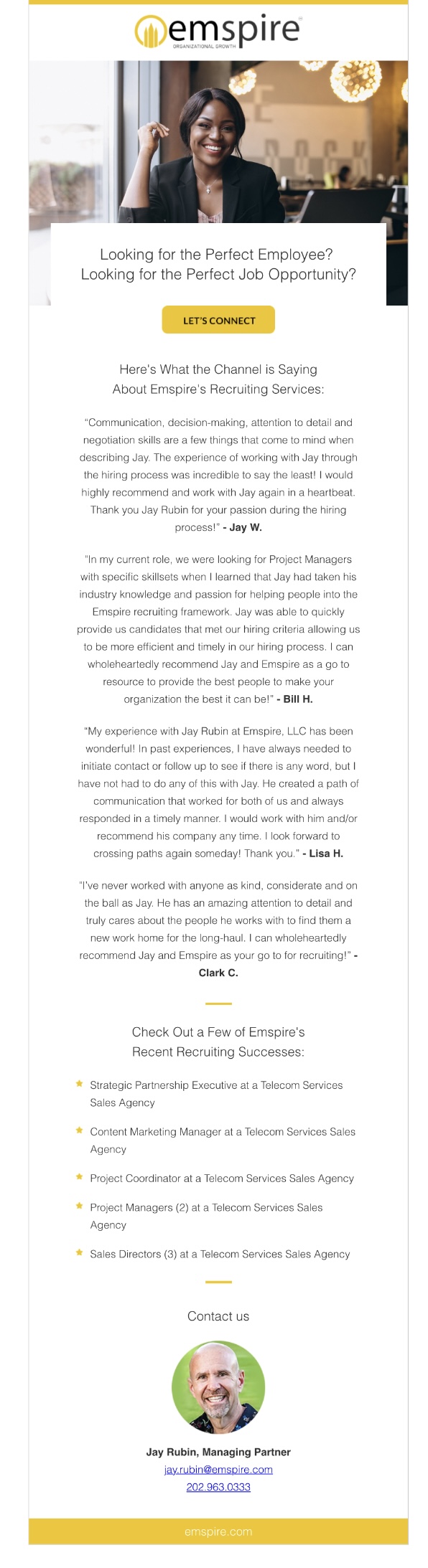 emspire
ORGANIZATIONAL GROWTH

Looking for the Perfect Employee?
Looking for the Perfect Job Opportunity?

LET'S CONNECT

Here's What the Channel is Saying
About Emspire's Recruiting Services:

"Communication, decision-making, attention to detail and negotiation skills are a few things that come to mind when describing Jay. The experience of working with Jay through the hiring process was incredible to say the least! I would highly recommend and work with Jay again in a heartbeat. Thank you Jay Rubin for your passion during the hiring process!" - Jay W.

"In my current role, we were looking for Project Managers with specific skillsets when I learned that Jay had taken his industry knowledge and passion for helping people into the Emspire recruiting framework. Jay was able to quickly provide us candidates that met our hiring criteria allowing us to be more efficient and timely in our hiring process. I can wholeheartedly recommend Jay and Emspire as a go to resource to provide the best people to make your organization the best it can be!" - Bill H.

"My experience with Jay Rubin at Emspire, LLC has been wonderful! In past experiences, I have always needed to initiate contact or follow up to see if there is any word, but I have not had to do any of this with Jay. He created a path of communication that worked for both of us and always responded in a timely manner. I would work with him and/or recommend his company any time. I look forward to crossing paths again someday! Thank you." - Lisa H.

"I've never worked with anyone as kind, considerate and on the ball as Jay. He has an amazing attention to detail and truly cares about the people he works with to find them a new work home for the long-haul. I can wholeheartedly recommend Jay and Emspire as your go to for recruiting!" - Clark C.

Check Out a Few of Emspire's
Recent Recruiting Successes:

Strategic Partnership Executive at a Telecom Services Sales Agency

Content Marketing Manager at a Telecom Services Sales Agency

Project Coordinator at a Telecom Services Sales Agency

Project Managers (2) at a Telecom Services Sales Agency

Sales Directors (3) at a Telecom Services Sales Agency

Contact us

Jay Rubin, Managing Partner
jay.rubin@emspire.com
202.963.0333

emspire.com